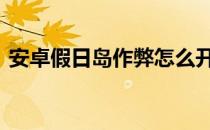 安卓假日岛作弊怎么开